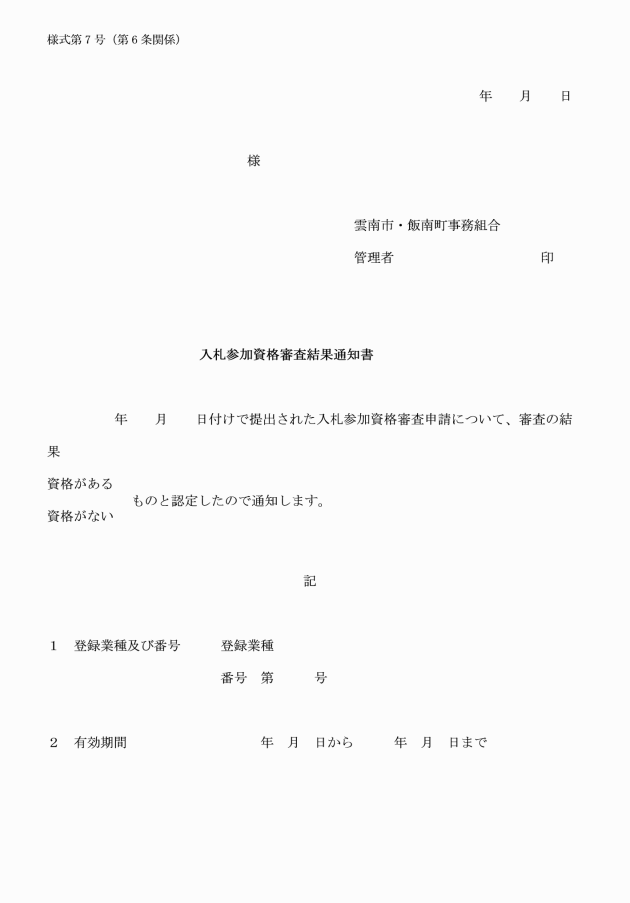 様式第７号（第６条関係）

年　　月　　日

様

雲南市・飯南町事務組合

管理者　　　　　　　　　印

入札参加資格審査結果通知書

年　　月　　日付けで提出された入札参加資格審査申請について、審査の結果

資格がある
資格がない　ものと認定したので通知します。

記

１　登録業種及び番号　　登録業種

番号　第　　　号

２　有効期間　　　　　年　月　日から　　年　月　日まで